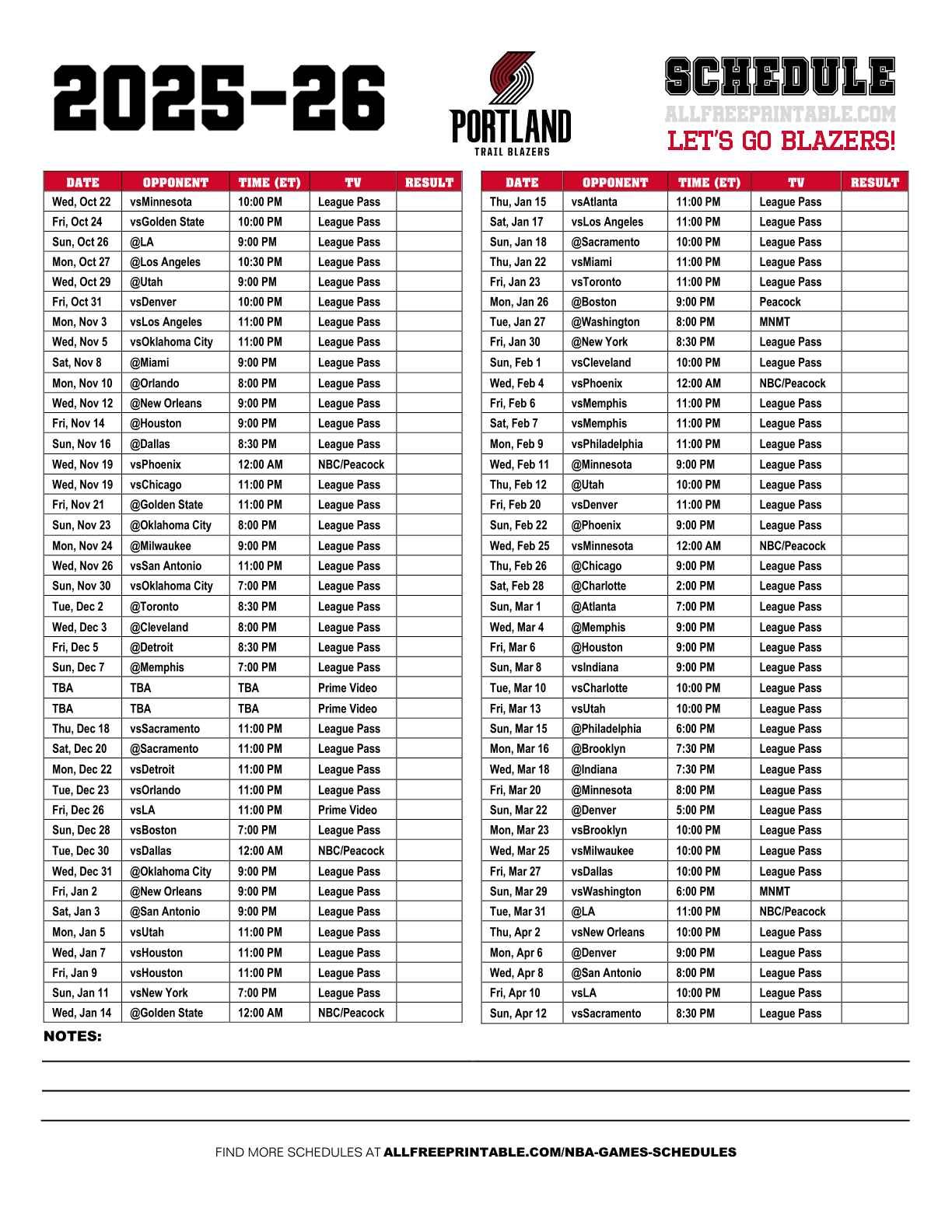 2025-26

PORTLAND
TRAIL BLAZERS

SCHEDULE
ALLFREEPRINTABLE.COM
LET'S GO BLAZERS!

| DATE | OPPONENT | TIME (ET) | TV | RESULT |
|---|---|---|---|---|
| Wed, Oct 22 | vsMinnesota | 10:00 PM | League Pass | |
| Fri, Oct 24 | vsGolden State | 10:00 PM | League Pass | |
| Sun, Oct 26 | @LA | 9:00 PM | League Pass | |
| Mon, Oct 27 | @Los Angeles | 10:30 PM | League Pass | |
| Wed, Oct 29 | @Utah | 9:00 PM | League Pass | |
| Fri, Oct 31 | vsDenver | 10:00 PM | League Pass | |
| Mon, Nov 3 | vsLos Angeles | 11:00 PM | League Pass | |
| Wed, Nov 5 | vsOklahoma City | 11:00 PM | League Pass | |
| Sat, Nov 8 | @Miami | 9:00 PM | League Pass | |
| Mon, Nov 10 | @Orlando | 8:00 PM | League Pass | |
| Wed, Nov 12 | @New Orleans | 9:00 PM | League Pass | |
| Fri, Nov 14 | @Houston | 9:00 PM | League Pass | |
| Sun, Nov 16 | @Dallas | 8:30 PM | League Pass | |
| Wed, Nov 19 | vsPhoenix | 12:00 AM | NBC/Peacock | |
| Wed, Nov 19 | vsChicago | 11:00 PM | League Pass | |
| Fri, Nov 21 | @Golden State | 11:00 PM | League Pass | |
| Sun, Nov 23 | @Oklahoma City | 8:00 PM | League Pass | |
| Mon, Nov 24 | @Milwaukee | 9:00 PM | League Pass | |
| Wed, Nov 26 | vsSan Antonio | 11:00 PM | League Pass | |
| Sun, Nov 30 | vsOklahoma City | 7:00 PM | League Pass | |
| Tue, Dec 2 | @Toronto | 8:30 PM | League Pass | |
| Wed, Dec 3 | @Cleveland | 8:00 PM | League Pass | |
| Fri, Dec 5 | @Detroit | 8:30 PM | League Pass | |
| Sun, Dec 7 | @Memphis | 7:00 PM | League Pass | |
| TBA | TBA | TBA | Prime Video | |
| TBA | TBA | TBA | Prime Video | |
| Thu, Dec 18 | vsSacramento | 11:00 PM | League Pass | |
| Sat, Dec 20 | @Sacramento | 11:00 PM | League Pass | |
| Mon, Dec 22 | vsDetroit | 11:00 PM | League Pass | |
| Tue, Dec 23 | vsOrlando | 11:00 PM | League Pass | |
| Fri, Dec 26 | vsLA | 11:00 PM | Prime Video | |
| Sun, Dec 28 | vsBoston | 7:00 PM | League Pass | |
| Tue, Dec 30 | vsDallas | 12:00 AM | NBC/Peacock | |
| Wed, Dec 31 | @Oklahoma City | 9:00 PM | League Pass | |
| Fri, Jan 2 | @New Orleans | 9:00 PM | League Pass | |
| Sat, Jan 3 | @San Antonio | 9:00 PM | League Pass | |
| Mon, Jan 5 | vsUtah | 11:00 PM | League Pass | |
| Wed, Jan 7 | vsHouston | 11:00 PM | League Pass | |
| Fri, Jan 9 | vsHouston | 11:00 PM | League Pass | |
| Sun, Jan 11 | vsNew York | 7:00 PM | League Pass | |
| Wed, Jan 14 | @Golden State | 12:00 AM | NBC/Peacock | |

| DATE | OPPONENT | TIME (ET) | TV | RESULT |
|---|---|---|---|---|
| Thu, Jan 15 | vsAtlanta | 11:00 PM | League Pass | |
| Sat, Jan 17 | vsLos Angeles | 11:00 PM | League Pass | |
| Sun, Jan 18 | @Sacramento | 10:00 PM | League Pass | |
| Thu, Jan 22 | vsMiami | 11:00 PM | League Pass | |
| Fri, Jan 23 | vsToronto | 11:00 PM | League Pass | |
| Mon, Jan 26 | @Boston | 9:00 PM | Peacock | |
| Tue, Jan 27 | @Washington | 8:00 PM | MNMT | |
| Fri, Jan 30 | @New York | 8:30 PM | League Pass | |
| Sun, Feb 1 | vsCleveland | 10:00 PM | League Pass | |
| Wed, Feb 4 | vsPhoenix | 12:00 AM | NBC/Peacock | |
| Fri, Feb 6 | vsMemphis | 11:00 PM | League Pass | |
| Sat, Feb 7 | vsMemphis | 11:00 PM | League Pass | |
| Mon, Feb 9 | vsPhiladelphia | 11:00 PM | League Pass | |
| Wed, Feb 11 | @Minnesota | 9:00 PM | League Pass | |
| Thu, Feb 12 | @Utah | 10:00 PM | League Pass | |
| Fri, Feb 20 | vsDenver | 11:00 PM | League Pass | |
| Sun, Feb 22 | @Phoenix | 9:00 PM | League Pass | |
| Wed, Feb 25 | vsMinnesota | 12:00 AM | NBC/Peacock | |
| Thu, Feb 26 | @Chicago | 9:00 PM | League Pass | |
| Sat, Feb 28 | @Charlotte | 2:00 PM | League Pass | |
| Sun, Mar 1 | @Atlanta | 7:00 PM | League Pass | |
| Wed, Mar 4 | @Memphis | 9:00 PM | League Pass | |
| Fri, Mar 6 | @Houston | 9:00 PM | League Pass | |
| Sun, Mar 8 | vsIndiana | 9:00 PM | League Pass | |
| Tue, Mar 10 | vsCharlotte | 10:00 PM | League Pass | |
| Fri, Mar 13 | vsUtah | 10:00 PM | League Pass | |
| Sun, Mar 15 | @Philadelphia | 6:00 PM | League Pass | |
| Mon, Mar 16 | @Brooklyn | 7:30 PM | League Pass | |
| Wed, Mar 18 | @Indiana | 7:30 PM | League Pass | |
| Fri, Mar 20 | @Minnesota | 8:00 PM | League Pass | |
| Sun, Mar 22 | @Denver | 5:00 PM | League Pass | |
| Mon, Mar 23 | vsBrooklyn | 10:00 PM | League Pass | |
| Wed, Mar 25 | vsMilwaukee | 10:00 PM | League Pass | |
| Fri, Mar 27 | vsDallas | 10:00 PM | League Pass | |
| Sun, Mar 29 | vsWashington | 6:00 PM | MNMT | |
| Tue, Mar 31 | @LA | 11:00 PM | NBC/Peacock | |
| Thu, Apr 2 | vsNew Orleans | 10:00 PM | League Pass | |
| Mon, Apr 6 | @Denver | 9:00 PM | League Pass | |
| Wed, Apr 8 | @San Antonio | 8:00 PM | League Pass | |
| Fri, Apr 10 | vsLA | 10:00 PM | League Pass | |
| Sun, Apr 12 | vsSacramento | 8:30 PM | League Pass | |

NOTES:

FIND MORE SCHEDULES AT ALLFREEPRINTABLE.COM/NBA-GAMES-SCHEDULES